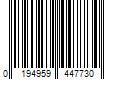 0 194959 447730